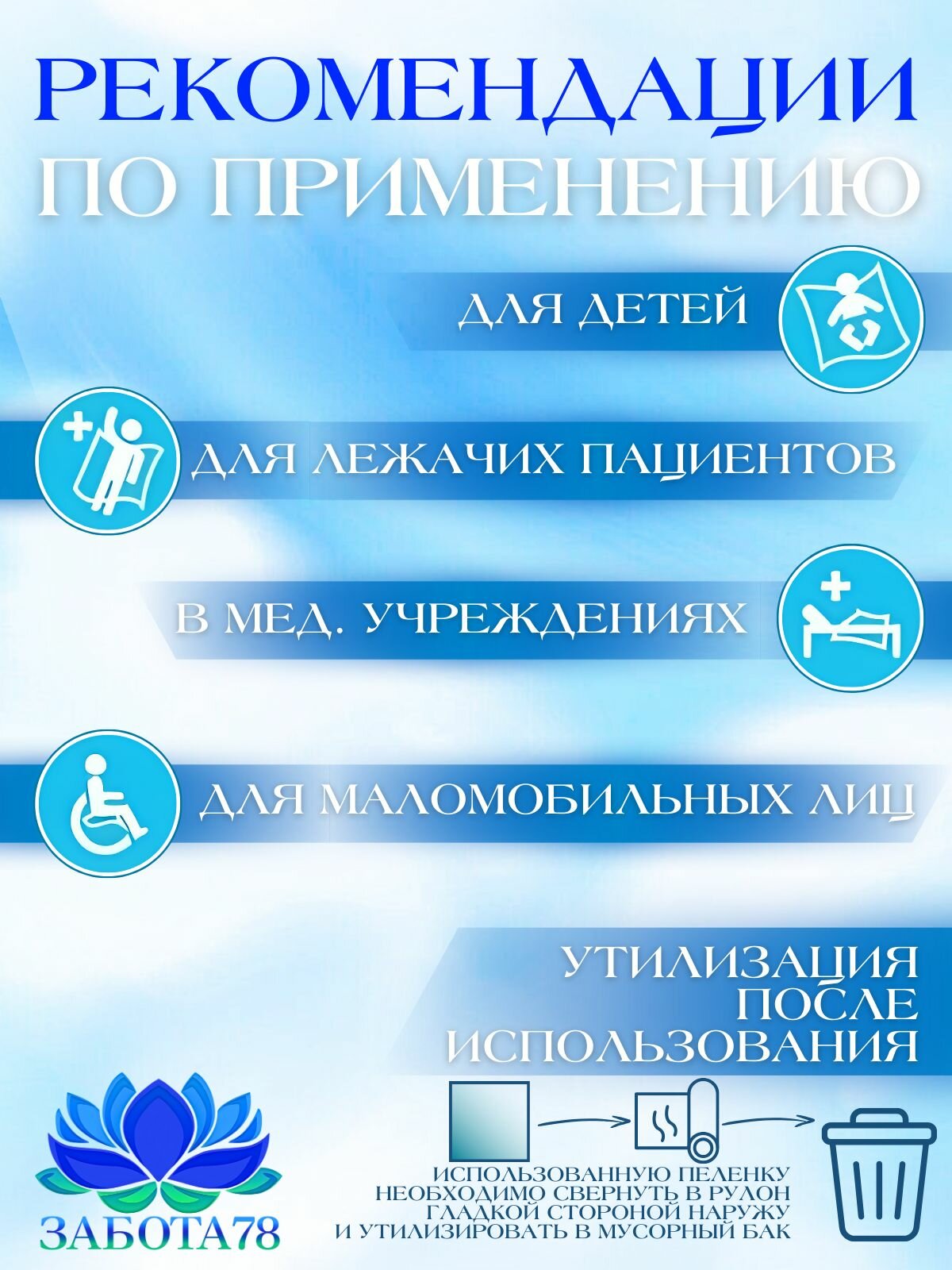 РЕКОМЕНДАЦИИ
ПО ПРИМЕНЕНИЮ

ДЛЯ ДЕТЕЙ

ДЛЯ ЛЕЖАЧИХ ПАЦИЕНТОВ

В МЕД. УЧРЕЖДЕНИЯХ

ДЛЯ МАЛОМОБИЛЬНЫХ ЛИЦ

УТИЛИЗАЦИЯ
ПОСЛЕ
ИСПОЛЬЗОВАНИЯ

ИСПОЛЬЗОВАННУЮ ПЕЛЕНКУ
НЕОБХОДИМО СВЕРНУТЬ В РУЛОН
ГЛАДКОЙ СТОРОНОЙ НАРУЖУ
И УТИЛИЗИРОВАТЬ В МУСОРНЫЙ БАК

ЗАБОТА78